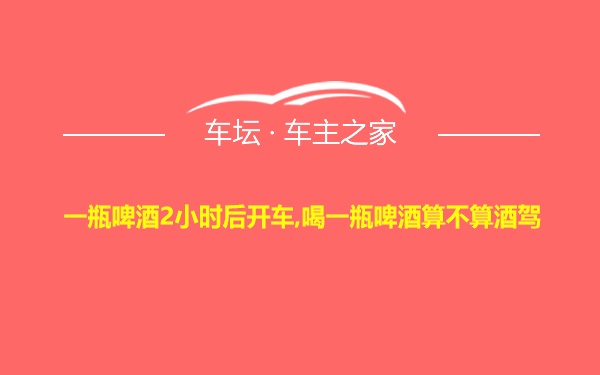 车坛 · 车主之家

一瓶啤酒2小时后开车,喝一瓶啤酒算不算酒驾